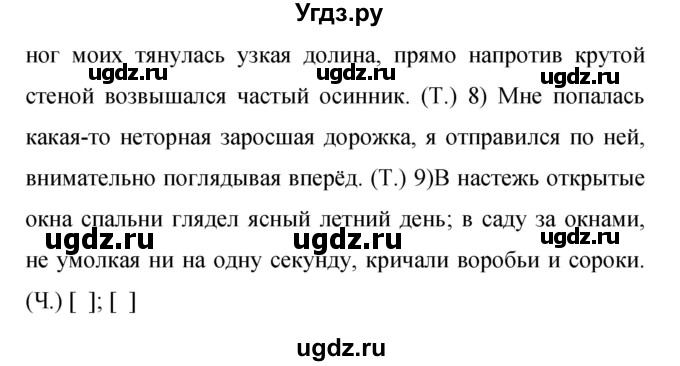 Угдз.ру

ног моих тянулась узкая долина, прямо напротив крутой стеной возвышался частый осинник. (Т.) 8) Мне попалась какая-то неторная заросшая дорожка, я отправился по ней, внимательно поглядывая вперёд. (Т.) 9)В настежь открытые окна спальни глядел ясный летний день; в саду за окнами, не умолкая ни на одну секунду, кричали воробьи и сороки. (Ч.) [ ]; [ ]

ugdz.ru ugdz.ru ugdz.ru ugdz.ru ugdz.ru ugdz.ru

ugdz.ru